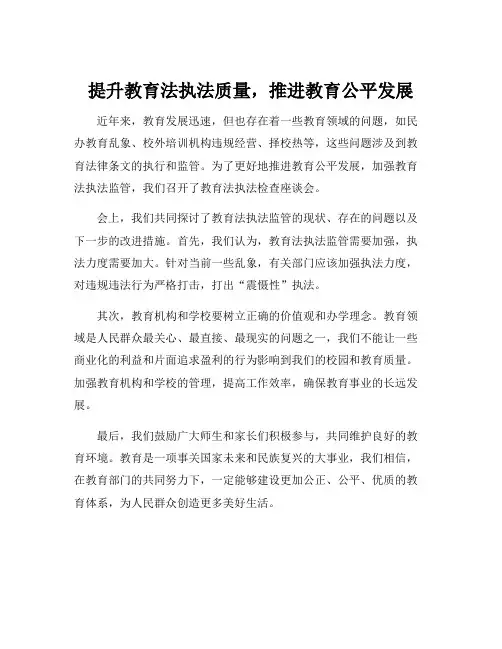 提升教育法执法质量，推进教育公平发展

近年来，教育发展迅速，但也存在着一些教育领域的问题，如民办教育乱象、校外培训机构违规经营、择校热等，这些问题涉及到教育法律条文的执行和监管。为了更好地推进教育公平发展，加强教育法执法监管，我们召开了教育法执法检查座谈会。

会上，我们共同探讨了教育法执法监管的现状、存在的问题以及下一步的改进措施。首先，我们认为，教育法执法监管需要加强，执法力度需要加大。针对当前一些乱象，有关部门应该加强执法力度，对违规违法行为严格打击，打出“震慑性”执法。

其次，教育机构和学校要树立正确的价值观和办学理念。教育领域是人民群众最关心、最直接、最现实的问题之一，我们不能让一些商业化的利益和片面追求盈利的行为影响到我们的校园和教育质量。加强教育机构和学校的管理，提高工作效率，确保教育事业的长远发展。

最后，我们鼓励广大师生和家长们积极参与，共同维护良好的教育环境。教育是一项事关国家未来和民族复兴的大事业，我们相信，在教育部门的共同努力下，一定能够建设更加公正、公平、优质的教育体系，为人民群众创造更多美好生活。